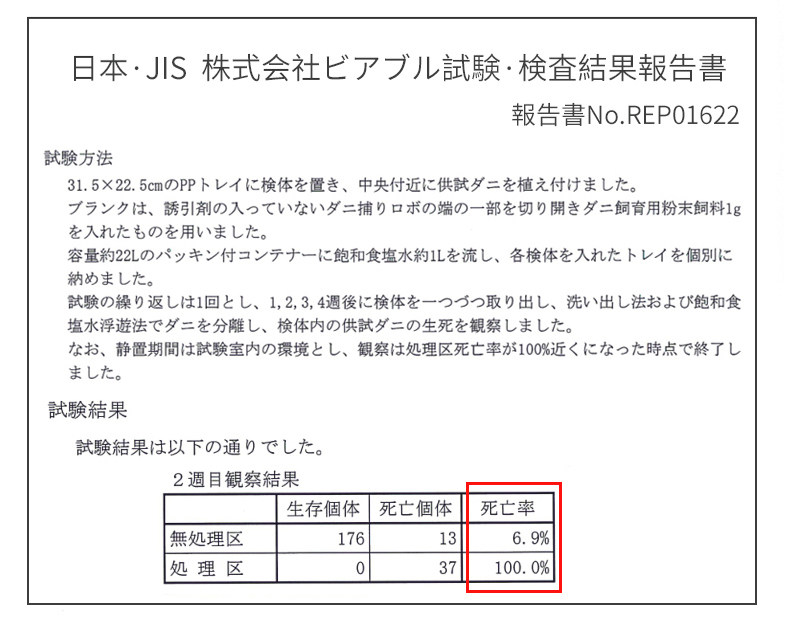 日本·JIS 株式会社ビアブル試験·検査結果報告書

報告書No.REP01622

試験方法

31.5×22.5cmのPPトレイに検体を置き、中央付近に供試ダニを植え付けました。
ブランクは、誘引剤の入っていないダニ捕りロボの端の一部を切り開きダニ飼育用粉末飼料1gを入れたものを用いました。
容量約22Lのパッキン付コンテナーに飽和食塩水約1Lを流し、各検体を入れたトレイを個別に納めました。
試験の繰り返しは1回とし、1,2,3,4週後に検体を一つづつ取り出し、洗い出し法および飽和食塩水浮遊法でダニを分離し、検体内の供試ダニの生死を観察しました。
なお、静置期間は試験室内の環境とし、観察は処理区死亡率が100%近くになった時点で終了しました。

試験結果

試験結果は以下の通りでした。

2週目観察結果

| | 生存個体 | 死亡個体 | 死亡率 |
|---|---|---|---|
| 無処理区 | 176 | 13 | 6.9% |
| 処理区 | 0 | 37 | 100.0% |